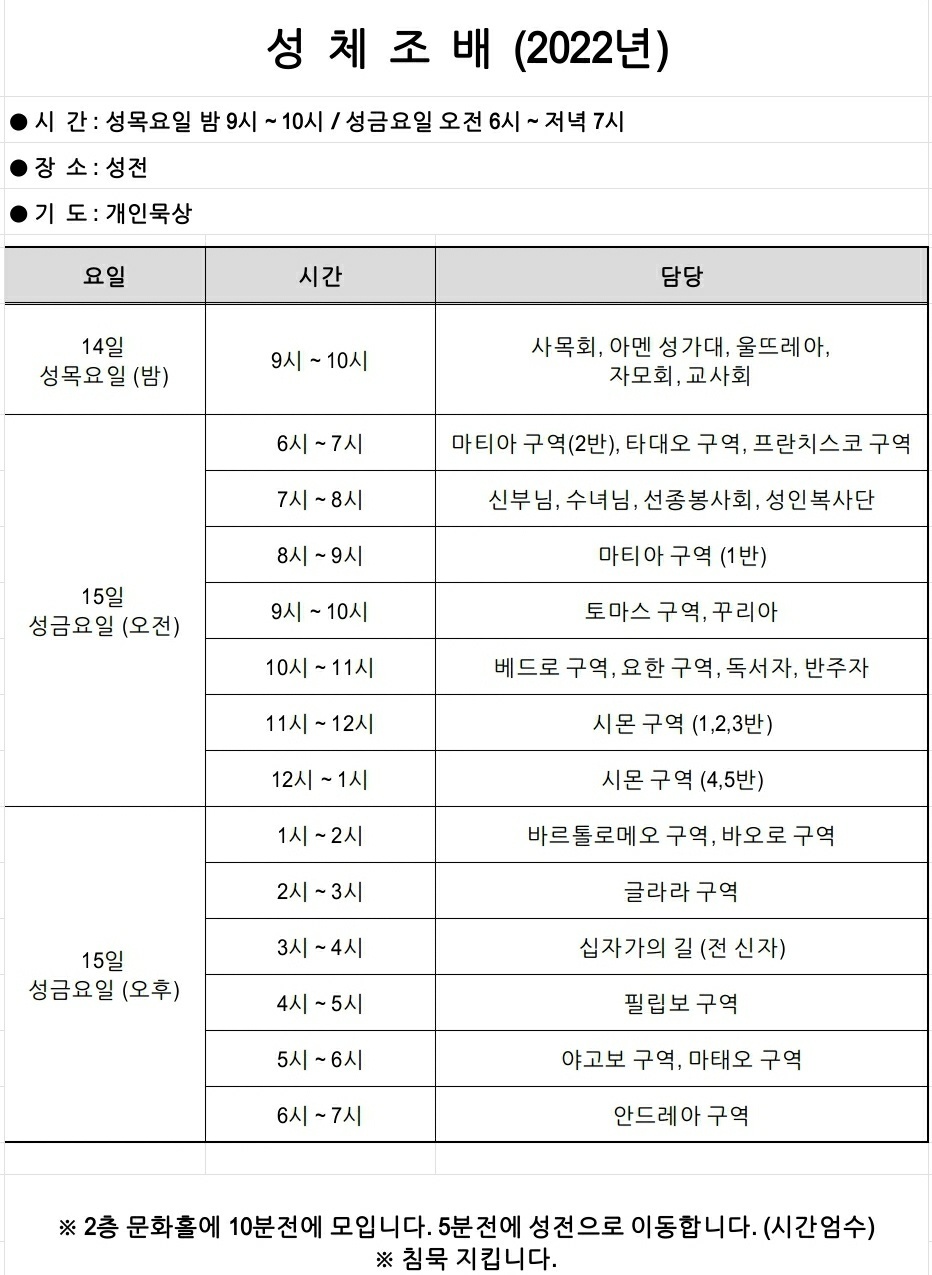 성 체 조 배 (2022년)

● 시 간 : 성목요일 밤 9시 ~ 10시 / 성금요일 오전 6시 ~ 저녁 7시

● 장 소 : 성전

● 기 도 : 개인묵상

| 요일 | 시간 | 담당 |
|---|---|---|
| 14일 성목요일 (밤) | 9시 ~ 10시 | 사목회, 아멘 성가대, 울뜨레아, 자모회, 교사회 |
| 15일 성금요일 (오전) | 6시 ~ 7시 | 마티아 구역(2반), 타대오 구역, 프란치스코 구역 |
| | 7시 ~ 8시 | 신부님, 수녀님, 선종봉사회, 성인복사단 |
| | 8시 ~ 9시 | 마티아 구역 (1반) |
| | 9시 ~ 10시 | 토마스 구역, 꾸리아 |
| | 10시 ~ 11시 | 베드로 구역, 요한 구역, 독서자, 반주자 |
| | 11시 ~ 12시 | 시몬 구역 (1,2,3반) |
| | 12시 ~ 1시 | 시몬 구역 (4,5반) |
| 15일 성금요일 (오후) | 1시 ~ 2시 | 바르톨로메오 구역, 바오로 구역 |
| | 2시 ~ 3시 | 글라라 구역 |
| | 3시 ~ 4시 | 십자가의 길 (전 신자) |
| | 4시 ~ 5시 | 필립보 구역 |
| | 5시 ~ 6시 | 야고보 구역, 마태오 구역 |
| | 6시 ~ 7시 | 안드레아 구역 |

※ 2층 문화홀에 10분전에 모입니다. 5분전에 성전으로 이동합니다. (시간엄수)
※ 침묵 지킵니다.